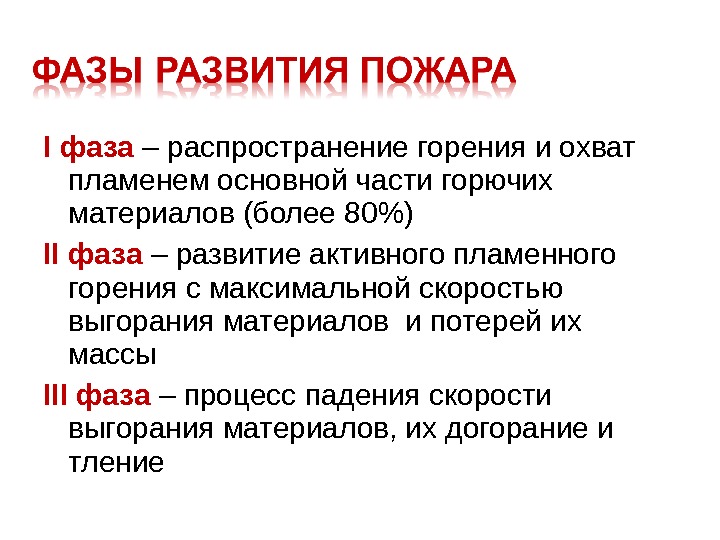 ФАЗЫ РАЗВИТИЯ ПОЖАРА

I фаза – распространение горения и охват пламенем основной части горючих материалов (более 80%)

II фаза – развитие активного пламенного горения с максимальной скоростью выгорания материалов и потерей их массы

III фаза – процесс падения скорости выгорания материалов, их догорание и тление